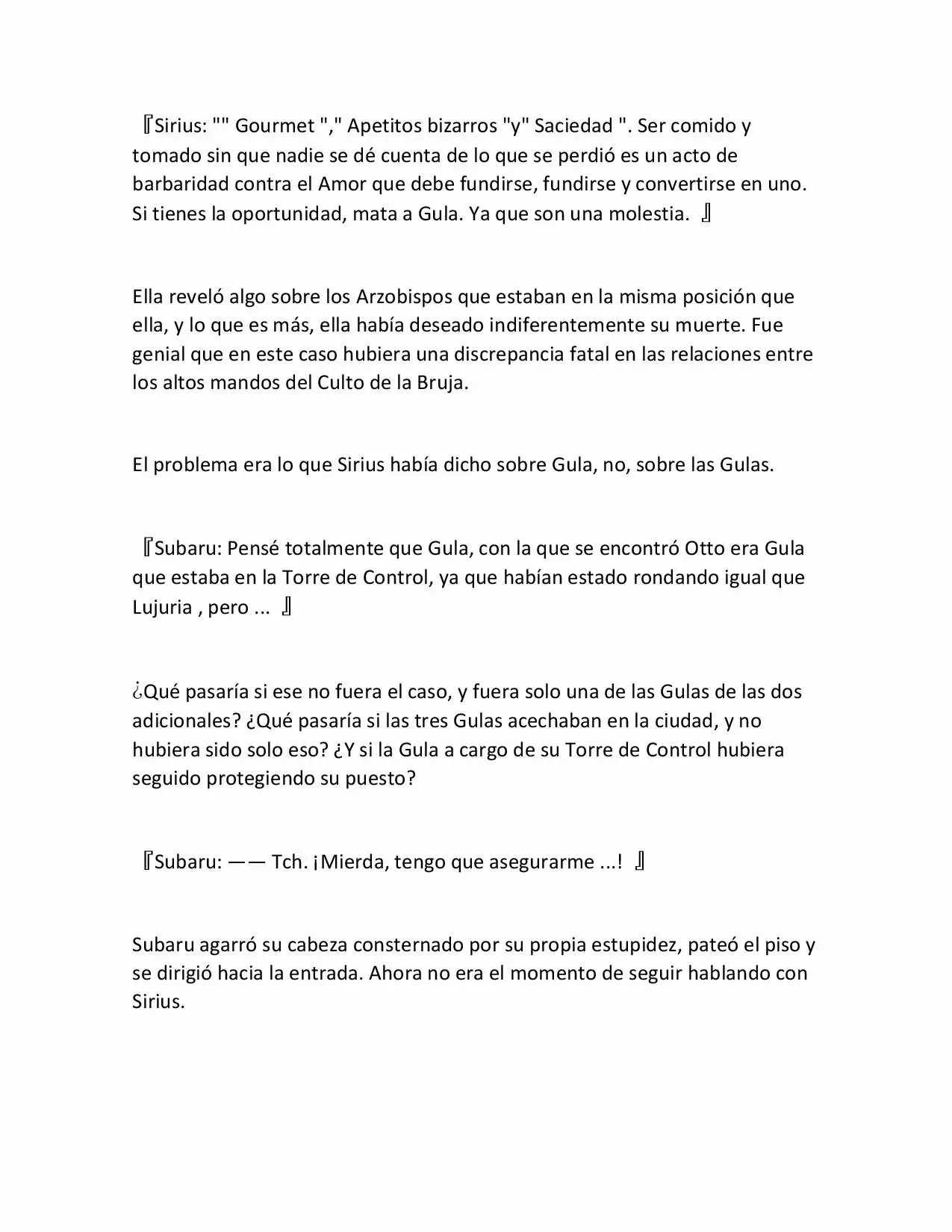 『Sirius: "" Gourmet "," Apetitos bizarros "y" Saciedad ". Ser comido y tomado sin que nadie se dé cuenta de lo que se perdió es un acto de barbaridad contra el Amor que debe fundirse, fundirse y convertirse en uno. Si tienes la oportunidad, mata a Gula. Ya que son una molestia. 』

Ella reveló algo sobre los Arzobispos que estaban en la misma posición que ella, y lo que es más, ella había deseado indiferentemente su muerte. Fue genial que en este caso hubiera una discrepancia fatal en las relaciones entre los altos mandos del Culto de la Bruja.

El problema era lo que Sirius había dicho sobre Gula, no, sobre las Gulas.

『Subaru: Pensé totalmente que Gula, con la que se encontró Otto era Gula que estaba en la Torre de Control, ya que habían estado rondando igual que Lujuria , pero ... 』

¿Qué pasaría si ese no fuera el caso, y fuera solo una de las Gulas de las dos adicionales? ¿Qué pasaría si las tres Gulas acechaban en la ciudad, y no hubiera sido solo eso? ¿Y si la Gula a cargo de su Torre de Control hubiera seguido protegiendo su puesto?

『Subaru: —— Tch. ¡Mierda, tengo que asegurarme ...! 』

Subaru agarró su cabeza consternado por su propia estupidez, pateó el piso y se dirigió hacia la entrada. Ahora no era el momento de seguir hablando con Sirius.